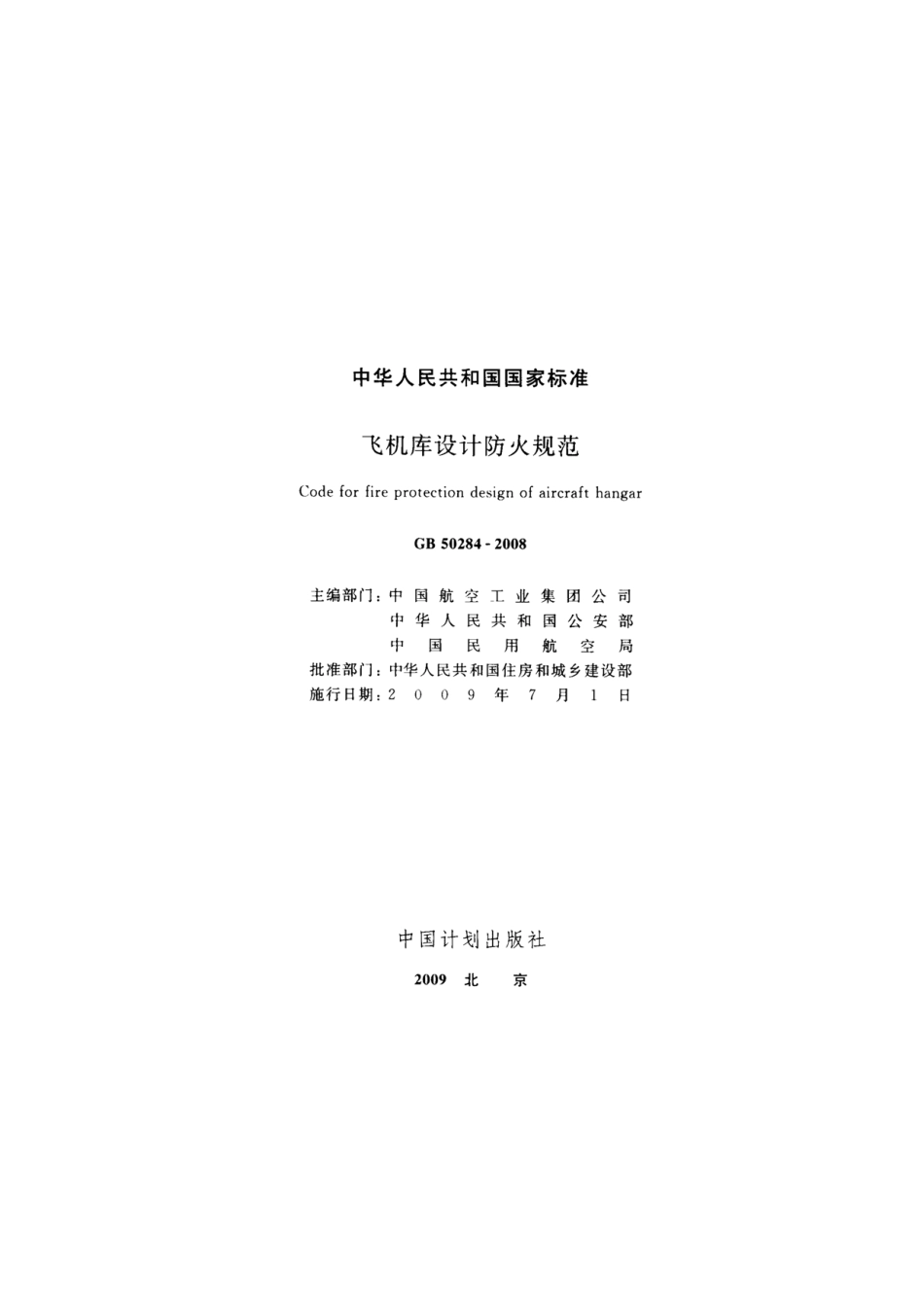 中华人民共和国国家标准

飞机库设计防火规范

Code for fire protection design of aircraft hangar

GB 50284 - 2008

主编部门：中国航空工业集团公司
中华人民共和国公安部
中国民用航空局
批准部门：中华人民共和国住房和城乡建设部
施行日期：2009年7月1日

中国计划出版社

2009 北 京